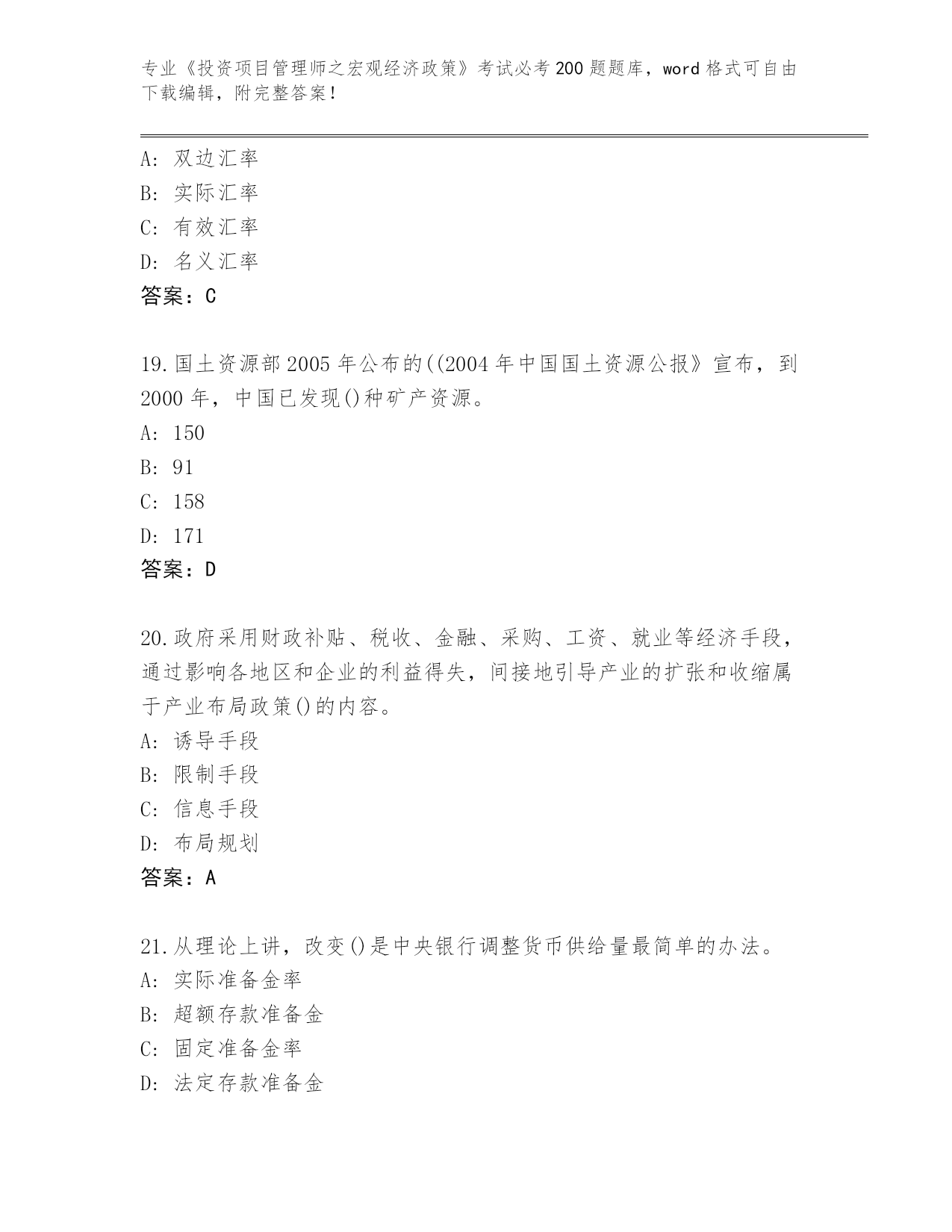 专业《投资项目管理师之宏观经济政策》考试必考200题题库，word格式可自由下载编辑，附完整答案！

A：双边汇率
B：实际汇率
C：有效汇率
D：名义汇率
答案：C

19.国土资源部2005年公布的((2004年中国国土资源公报》宣布，到2000年，中国已发现()种矿产资源。
A：150
B：91
C：158
D：171
答案：D

20.政府采用财政补贴、税收、金融、采购、工资、就业等经济手段，通过影响各地区和企业的利益得失，间接地引导产业的扩张和收缩属于产业布局政策()的内容。
A：诱导手段
B：限制手段
C：信息手段
D：布局规划
答案：A

21.从理论上讲，改变()是中央银行调整货币供给量最简单的办法。
A：实际准备金率
B：超额存款准备金
C：固定准备金率
D：法定存款准备金